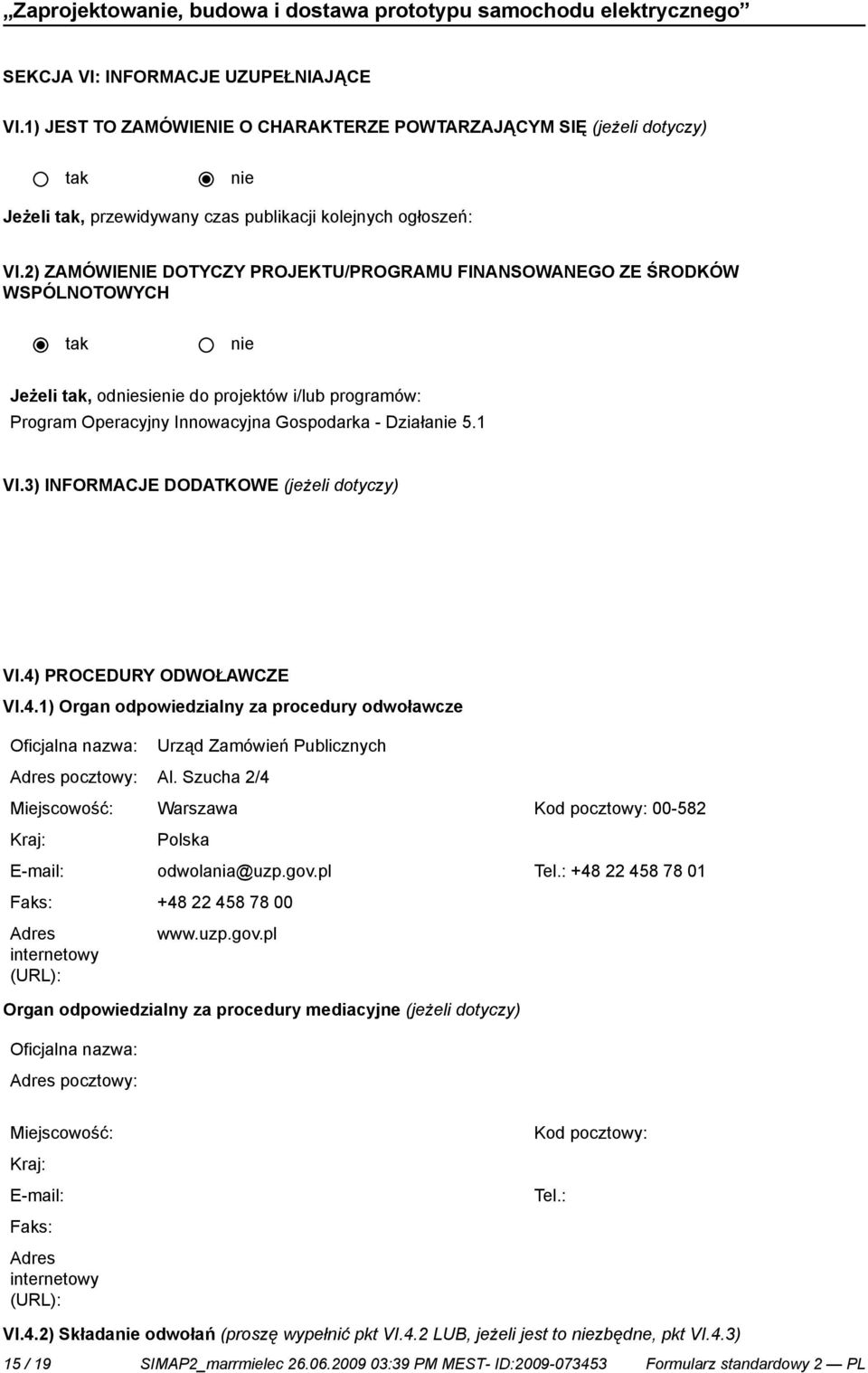 „Zaprojektowanie, budowa i dostawa prototypu samochodu elektrycznego”

SEKCJA VI: INFORMACJE UZUPEŁNIAJĄCE

VI.1) JEST TO ZAMÓWIENIE O CHARAKTERZE POWTARZAJĄCYM SIĘ (jeżeli dotyczy)

tak nie

Jeżeli tak, przewidywany czas publikacji kolejnych ogłoszeń:

VI.2) ZAMÓWIENIE DOTYCZY PROJEKTU/PROGRAMU FINANSOWANEGO ZE ŚRODKÓW WSPÓLNOTOWYCH

tak nie

Jeżeli tak, odniesienie do projektów i/lub programów:
Program Operacyjny Innowacyjna Gospodarka - Działanie 5.1

VI.3) INFORMACJE DODATKOWE (jeżeli dotyczy)

VI.4) PROCEDURY ODWOŁAWCZE
VI.4.1) Organ odpowiedzialny za procedury odwoławcze

Oficjalna nazwa: Urząd Zamówień Publicznych
Adres pocztowy: Al. Szucha 2/4
Miejscowość: Warszawa Kod pocztowy: 00-582
Kraj: Polska
E-mail: odwolania@uzp.gov.pl Tel.: +48 22 458 78 01
Faks: +48 22 458 78 00
Adres internetowy (URL): www.uzp.gov.pl

Organ odpowiedzialny za procedury mediacyjne (jeżeli dotyczy)

Oficjalna nazwa:
Adres pocztowy:
Miejscowość: Kod pocztowy:
Kraj:
E-mail: Tel.:
Faks:
Adres internetowy (URL):

VI.4.2) Składanie odwołań (proszę wypełnić pkt VI.4.2 LUB, jeżeli jest to niezbędne, pkt VI.4.3)

15 / 19 SIMAP2_marrmielec 26.06.2009 03:39 PM MEST- ID:2009-073453 Formularz standardowy 2 — PL